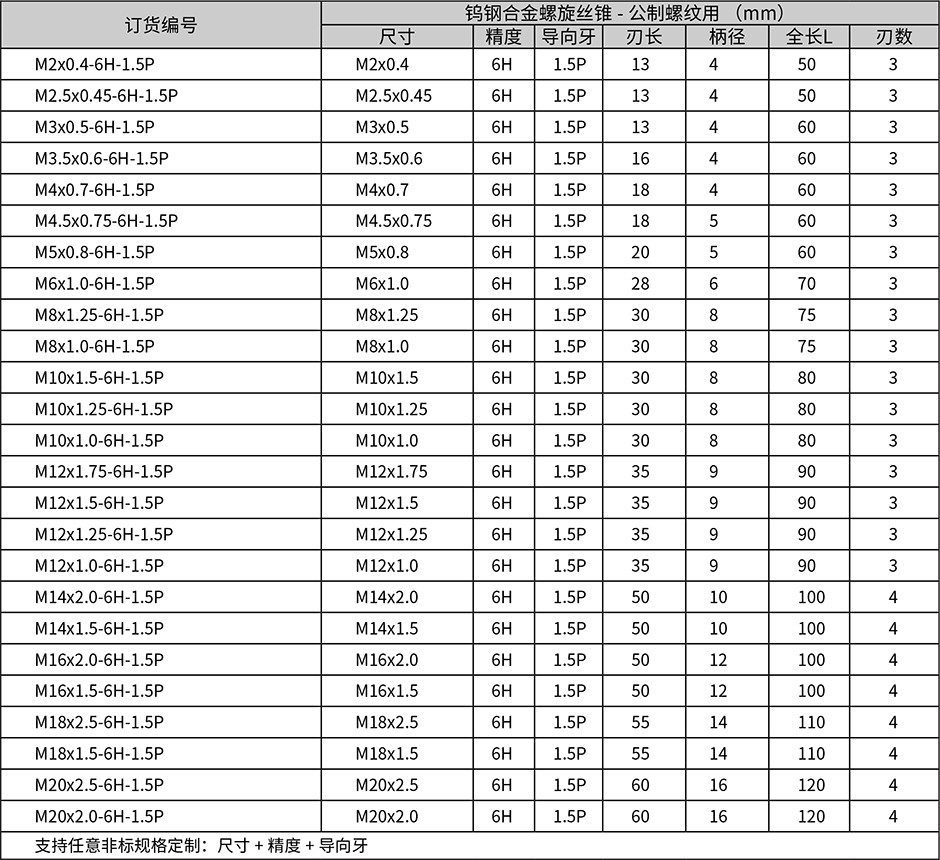 | 订货编号 | 钨钢合金螺旋丝锥 - 公制螺纹用 （mm） | | | | | | |
|---|---|---|---|---|---|---|---|
| | 尺寸 | 精度 | 导向牙 | 刃长 | 柄径 | 全长L | 刃数 |
| M2x0.4-6H-1.5P | M2x0.4 | 6H | 1.5P | 13 | 4 | 50 | 3 |
| M2.5x0.45-6H-1.5P | M2.5x0.45 | 6H | 1.5P | 13 | 4 | 50 | 3 |
| M3x0.5-6H-1.5P | M3x0.5 | 6H | 1.5P | 13 | 4 | 60 | 3 |
| M3.5x0.6-6H-1.5P | M3.5x0.6 | 6H | 1.5P | 16 | 4 | 60 | 3 |
| M4x0.7-6H-1.5P | M4x0.7 | 6H | 1.5P | 18 | 4 | 60 | 3 |
| M4.5x0.75-6H-1.5P | M4.5x0.75 | 6H | 1.5P | 18 | 5 | 60 | 3 |
| M5x0.8-6H-1.5P | M5x0.8 | 6H | 1.5P | 20 | 5 | 60 | 3 |
| M6x1.0-6H-1.5P | M6x1.0 | 6H | 1.5P | 28 | 6 | 70 | 3 |
| M8x1.25-6H-1.5P | M8x1.25 | 6H | 1.5P | 30 | 8 | 75 | 3 |
| M8x1.0-6H-1.5P | M8x1.0 | 6H | 1.5P | 30 | 8 | 75 | 3 |
| M10x1.5-6H-1.5P | M10x1.5 | 6H | 1.5P | 30 | 8 | 80 | 3 |
| M10x1.25-6H-1.5P | M10x1.25 | 6H | 1.5P | 30 | 8 | 80 | 3 |
| M10x1.0-6H-1.5P | M10x1.0 | 6H | 1.5P | 30 | 8 | 80 | 3 |
| M12x1.75-6H-1.5P | M12x1.75 | 6H | 1.5P | 35 | 9 | 90 | 3 |
| M12x1.5-6H-1.5P | M12x1.5 | 6H | 1.5P | 35 | 9 | 90 | 3 |
| M12x1.25-6H-1.5P | M12x1.25 | 6H | 1.5P | 35 | 9 | 90 | 3 |
| M12x1.0-6H-1.5P | M12x1.0 | 6H | 1.5P | 35 | 9 | 90 | 3 |
| M14x2.0-6H-1.5P | M14x2.0 | 6H | 1.5P | 50 | 10 | 100 | 4 |
| M14x1.5-6H-1.5P | M14x1.5 | 6H | 1.5P | 50 | 10 | 100 | 4 |
| M16x2.0-6H-1.5P | M16x2.0 | 6H | 1.5P | 50 | 12 | 100 | 4 |
| M16x1.5-6H-1.5P | M16x1.5 | 6H | 1.5P | 50 | 12 | 100 | 4 |
| M18x2.5-6H-1.5P | M18x2.5 | 6H | 1.5P | 55 | 14 | 110 | 4 |
| M18x1.5-6H-1.5P | M18x1.5 | 6H | 1.5P | 55 | 14 | 110 | 4 |
| M20x2.5-6H-1.5P | M20x2.5 | 6H | 1.5P | 60 | 16 | 120 | 4 |
| M20x2.0-6H-1.5P | M20x2.0 | 6H | 1.5P | 60 | 16 | 120 | 4 |

支持任意非标规格定制：尺寸 + 精度 + 导向牙